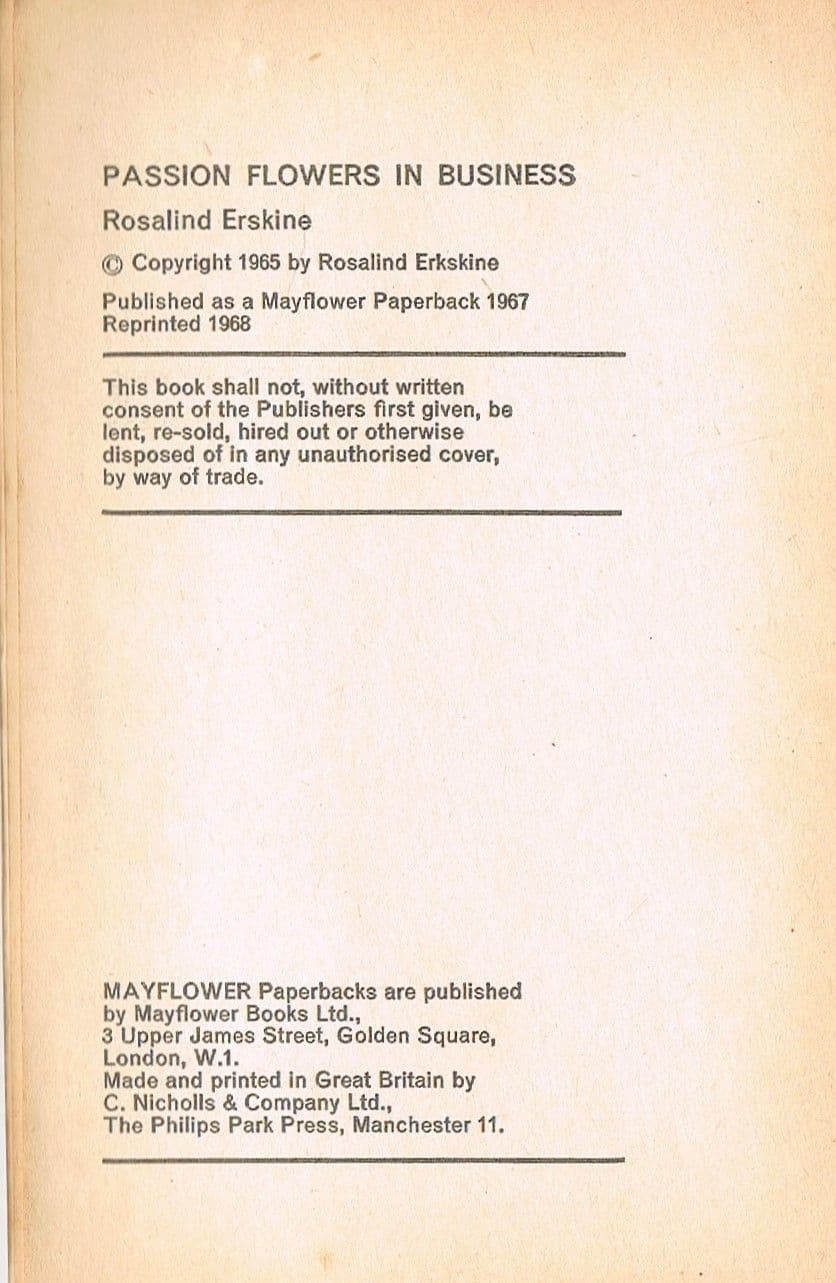 PASSION FLOWERS IN BUSINESS

Rosalind Erskine

© Copyright 1965 by Rosalind Erkskine

Published as a Mayflower Paperback 1967
Reprinted 1968

This book shall not, without written consent of the Publishers first given, be lent, re-sold, hired out or otherwise disposed of in any unauthorised cover, by way of trade.

MAYFLOWER Paperbacks are published by Mayflower Books Ltd., 3 Upper James Street, Golden Square, London, W.1.
Made and printed in Great Britain by C. Nicholls & Company Ltd., The Philips Park Press, Manchester 11.